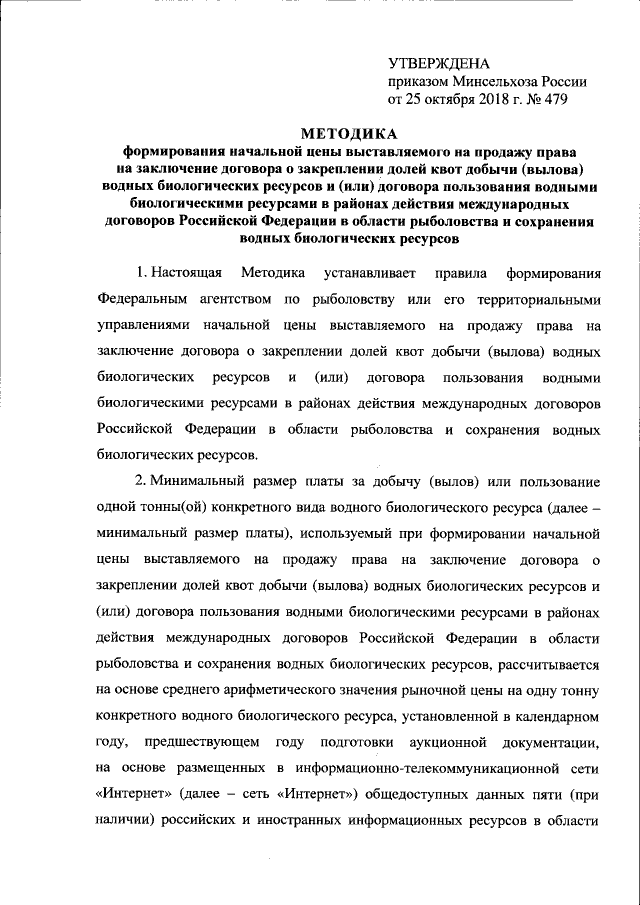 УТВЕРЖДЕНА
приказом Минсельхоза России
от 25 октября 2018 г. № 479

МЕТОДИКА
формирования начальной цены выставляемого на продажу права на заключение договора о закреплении долей квот добычи (вылова) водных биологических ресурсов и (или) договора пользования водными биологическими ресурсами в районах действия международных договоров Российской Федерации в области рыболовства и сохранения водных биологических ресурсов

1. Настоящая Методика устанавливает правила формирования Федеральным агентством по рыболовству или его территориальными управлениями начальной цены выставляемого на продажу права на заключение договора о закреплении долей квот добычи (вылова) водных биологических ресурсов и (или) договора пользования водными биологическими ресурсами в районах действия международных договоров Российской Федерации в области рыболовства и сохранения водных биологических ресурсов.

2. Минимальный размер платы за добычу (вылов) или пользование одной тонны(ой) конкретного вида водного биологического ресурса (далее – минимальный размер платы), используемый при формировании начальной цены выставляемого на продажу права на заключение договора о закреплении долей квот добычи (вылова) водных биологических ресурсов и (или) договора пользования водными биологическими ресурсами в районах действия международных договоров Российской Федерации в области рыболовства и сохранения водных биологических ресурсов, рассчитывается на основе среднего арифметического значения рыночной цены на одну тонну конкретного водного биологического ресурса, установленной в календарном году, предшествующем году подготовки аукционной документации, на основе размещенных в информационно-телекоммуникационной сети «Интернет» (далее – сеть «Интернет») общедоступных данных пяти (при наличии) российских и иностранных информационных ресурсов в области